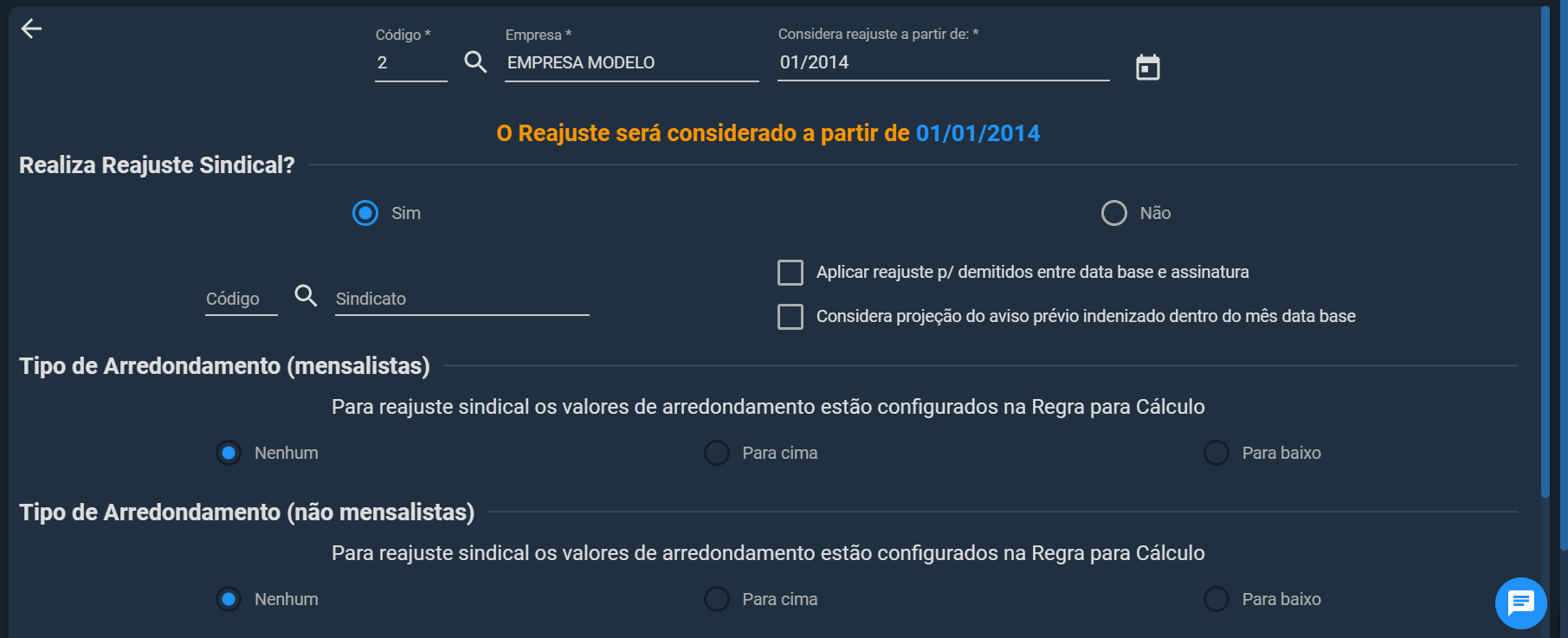 Código *
2

Empresa *
EMPRESA MODELO

Considera reajuste a partir de: *
01/2014

O Reajuste será considerado a partir de 01/01/2014

Realiza Reajuste Sindical?

Sim

Não

Código

Sindicato

Aplicar reajuste p/ demitidos entre data base e assinatura

Considera projeção do aviso prévio indenizado dentro do mês data base

Tipo de Arredondamento (mensalistas)

Para reajuste sindical os valores de arredondamento estão configurados na Regra para Cálculo

Nenhum

Para cima

Para baixo

Tipo de Arredondamento (não mensalistas)

Para reajuste sindical os valores de arredondamento estão configurados na Regra para Cálculo

Nenhum

Para cima

Para baixo